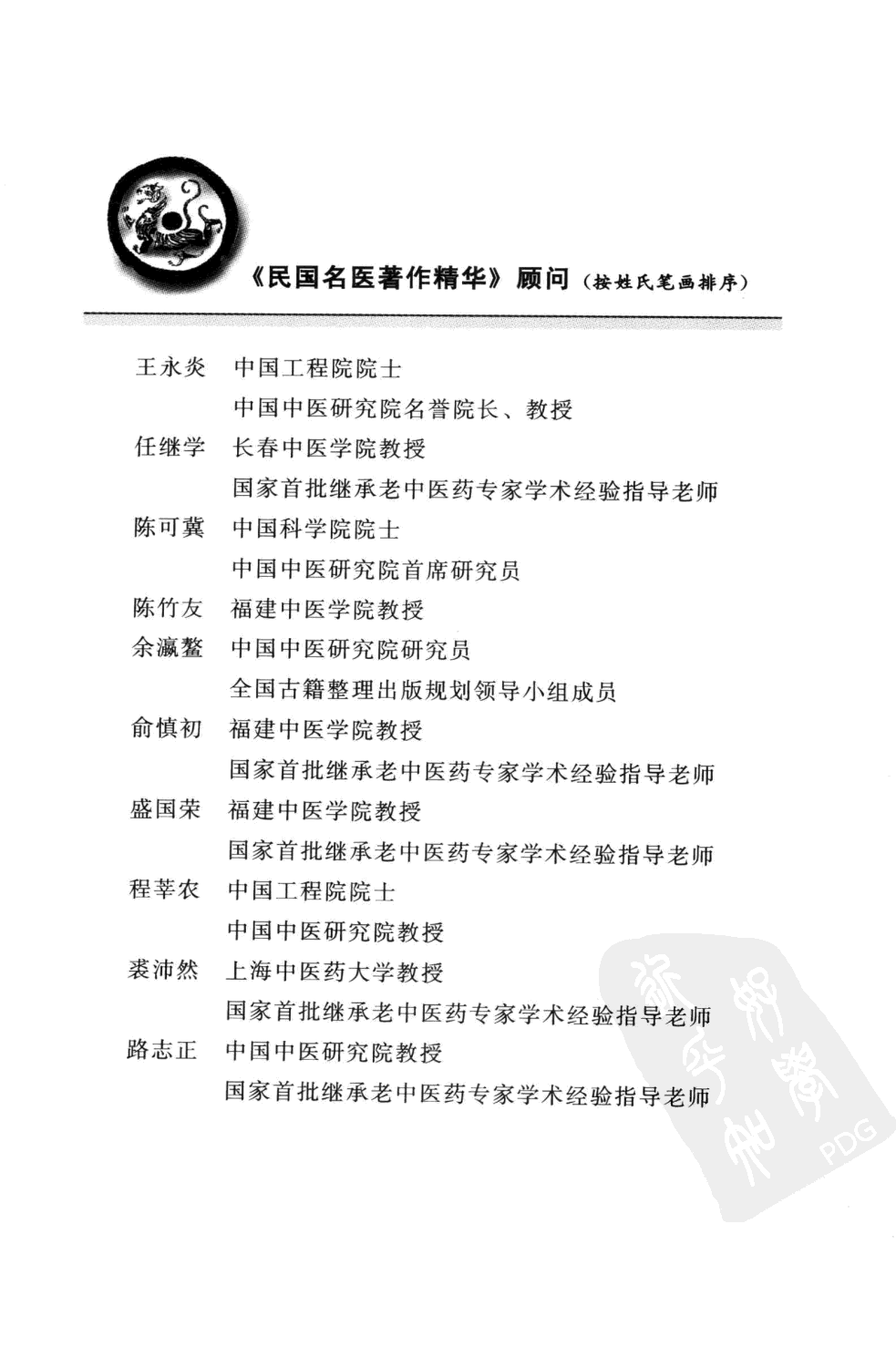 《民国名医著作精华》顾问（按姓氏笔画排序）

王永炎　中国工程院院士
　　　　中国中医研究院名誉院长、教授
任继学　长春中医学院教授
　　　　国家首批继承老中医药专家学术经验指导老师
陈可冀　中国科学院院士
　　　　中国中医研究院首席研究员
陈竹友　福建中医学院教授
余瀛鳌　中国中医研究院研究员
　　　　全国古籍整理出版规划领导小组成员
俞慎初　福建中医学院教授
　　　　国家首批继承老中医药专家学术经验指导老师
盛国荣　福建中医学院教授
　　　　国家首批继承老中医药专家学术经验指导老师
程莘农　中国工程院院士
　　　　中国中医研究院教授
裘沛然　上海中医药大学教授
　　　　国家首批继承老中医药专家学术经验指导老师
路志正　中国中医研究院教授
　　　　国家首批继承老中医药专家学术经验指导老师

PDG